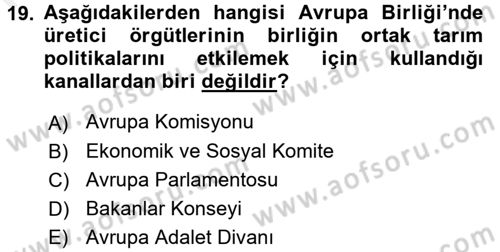 19. Aşağıdakilerden hangisi Avrupa Birliği'nde üretici örgütlerinin birliğin ortak tarım politikalarını etkilemek için kullandığı kanallardan biri değildir?

A) Avrupa Komisyonu
B) Ekonomik ve Sosyal Komite
C) Avrupa Parlamentosu
D) Bakanlar Konseyi
E) Avrupa Adalet Divanı

www.aofsoru.com